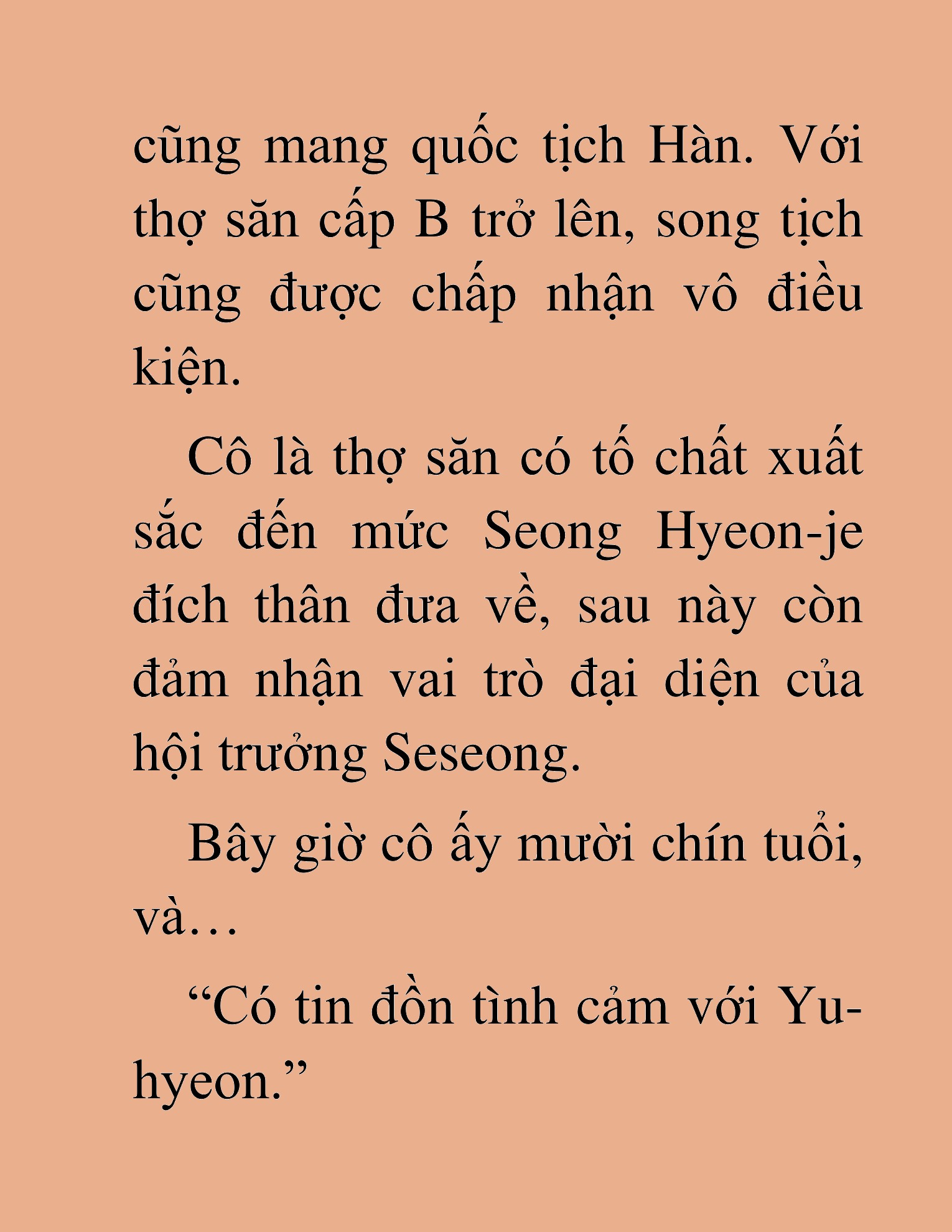 cũng mang quốc tịch Hàn. Với thợ săn cấp B trở lên, song tịch cũng được chấp nhận vô điều kiện.

Cô là thợ săn có tố chất xuất sắc đến mức Seong Hyeon-je đích thân đưa về, sau này còn đảm nhận vai trò đại diện của hội trưởng Seseong.

Bây giờ cô ấy mười chín tuổi, và…

“Có tin đồn tình cảm với Yu-hyeon.”